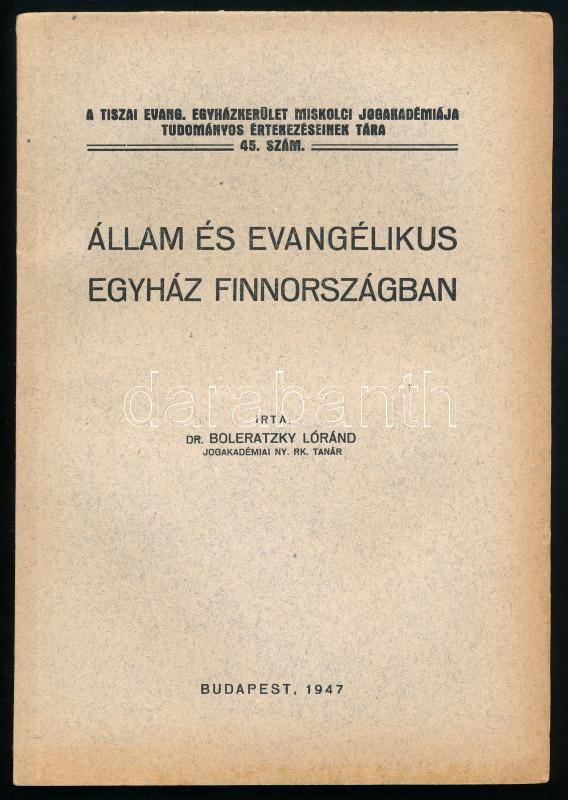 A TISZAI EVANG. EGYHÁZKERÜLET MISKOLCI JOGAKADÉMIÁJA
TUDOMÁNYOS ÉRTEKEZÉSEINEK TÁRA
45. SZÁM.

ÁLLAM ÉS EVANGÉLIKUS
EGYHÁZ FINNORSZÁGBAN

IRTA:
DR. BOLERATZKY LÓRÁND
JOGAKADÉMIAI NY. RK. TANÁR

BUDAPEST, 1947

darabanth